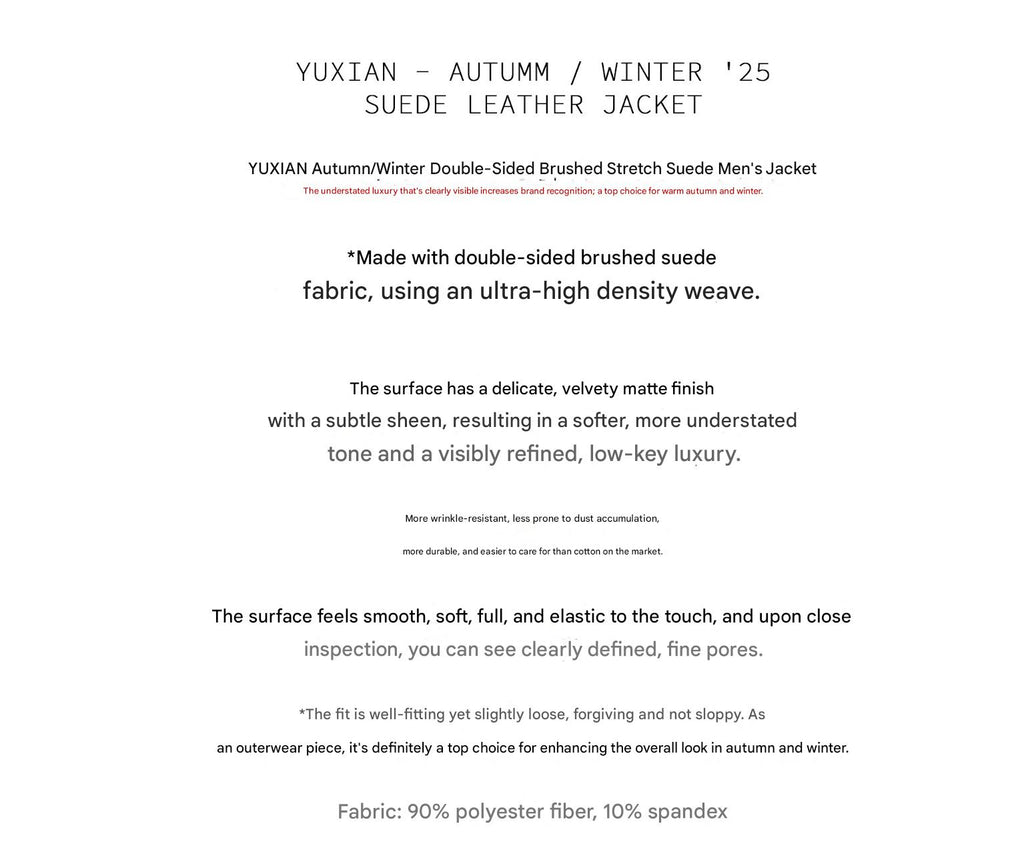 YUXIAN - AUTUMM / WINTER '25
SUEDE LEATHER JACKET

YUXIAN Autumn/Winter Double-Sided Brushed Stretch Suede Men's Jacket

The understated luxury that's clearly visible increases brand recognition; a top choice for warm autumn and winter.

*Made with double-sided brushed suede fabric, using an ultra-high density weave.

The surface has a delicate, velvety matte finish with a subtle sheen, resulting in a softer, more understated tone and a visibly refined, low-key luxury.

More wrinkle-resistant, less prone to dust accumulation,

more durable, and easier to care for than cotton on the market.

The surface feels smooth, soft, full, and elastic to the touch, and upon close inspection, you can see clearly defined, fine pores.

*The fit is well-fitting yet slightly loose, forgiving and not sloppy. As an outerwear piece, it's definitely a top choice for enhancing the overall look in autumn and winter.

Fabric: 90% polyester fiber, 10% spandex